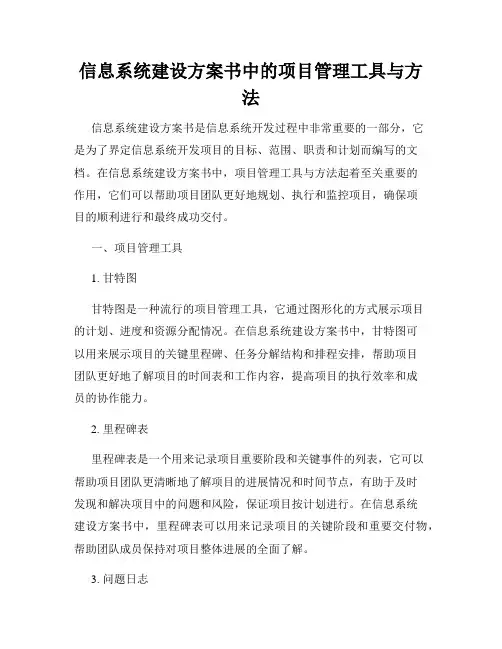 信息系统建设方案书中的项目管理工具与方法

信息系统建设方案书是信息系统开发过程中非常重要的一部分，它是为了界定信息系统开发项目的目标、范围、职责和计划而编写的文档。在信息系统建设方案书中，项目管理工具与方法起着至关重要的作用，它们可以帮助项目团队更好地规划、执行和监控项目，确保项目的顺利进行和最终成功交付。

一、项目管理工具

1. 甘特图

甘特图是一种流行的项目管理工具，它通过图形化的方式展示项目的计划、进度和资源分配情况。在信息系统建设方案书中，甘特图可以用来展示项目的关键里程碑、任务分解结构和排程安排，帮助项目团队更好地了解项目的时间表和工作内容，提高项目的执行效率和成员的协作能力。

2. 里程碑表

里程碑表是一个用来记录项目重要阶段和关键事件的列表，它可以帮助项目团队更清晰地了解项目的进展情况和时间节点，有助于及时发现和解决项目中的问题和风险，保证项目按计划进行。在信息系统建设方案书中，里程碑表可以用来记录项目的关键阶段和重要交付物，帮助团队成员保持对项目整体进展的全面了解。

3. 问题日志